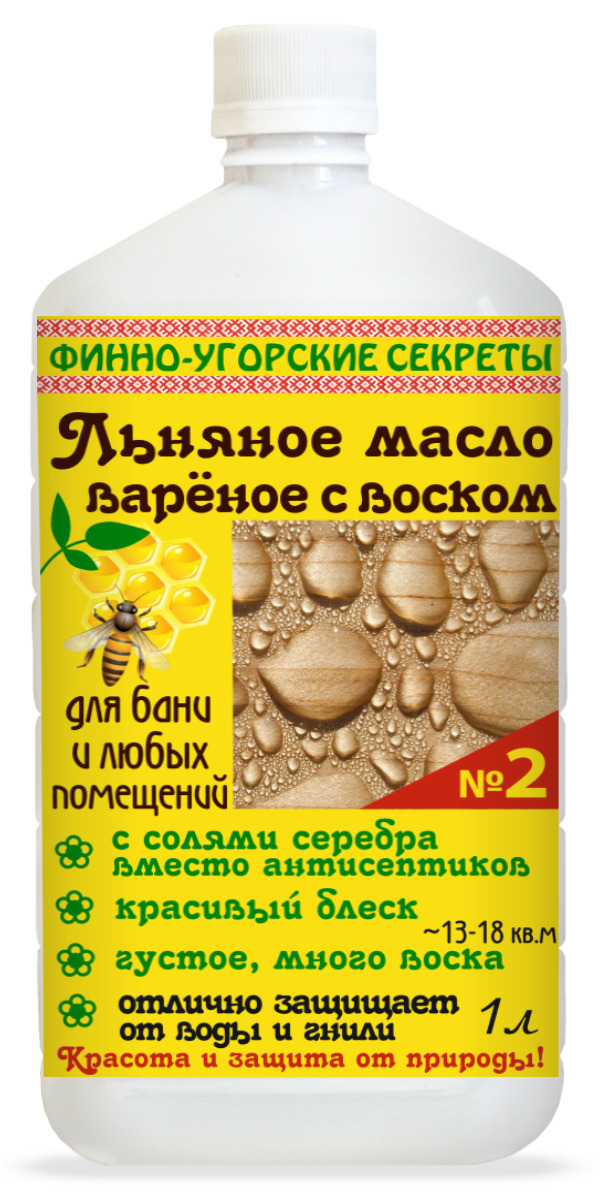 ФИННО-УГОРСКИЕ СЕКРЕТЫ

Льняное масло варёное с воском

для бани и любых помещений

№2

с солями серебра вместо антисептиков

красивый блеск

~13-18 кв.м

густое, много воска

отлично защищает от воды и гнили

1л

Красота и защита от природы!